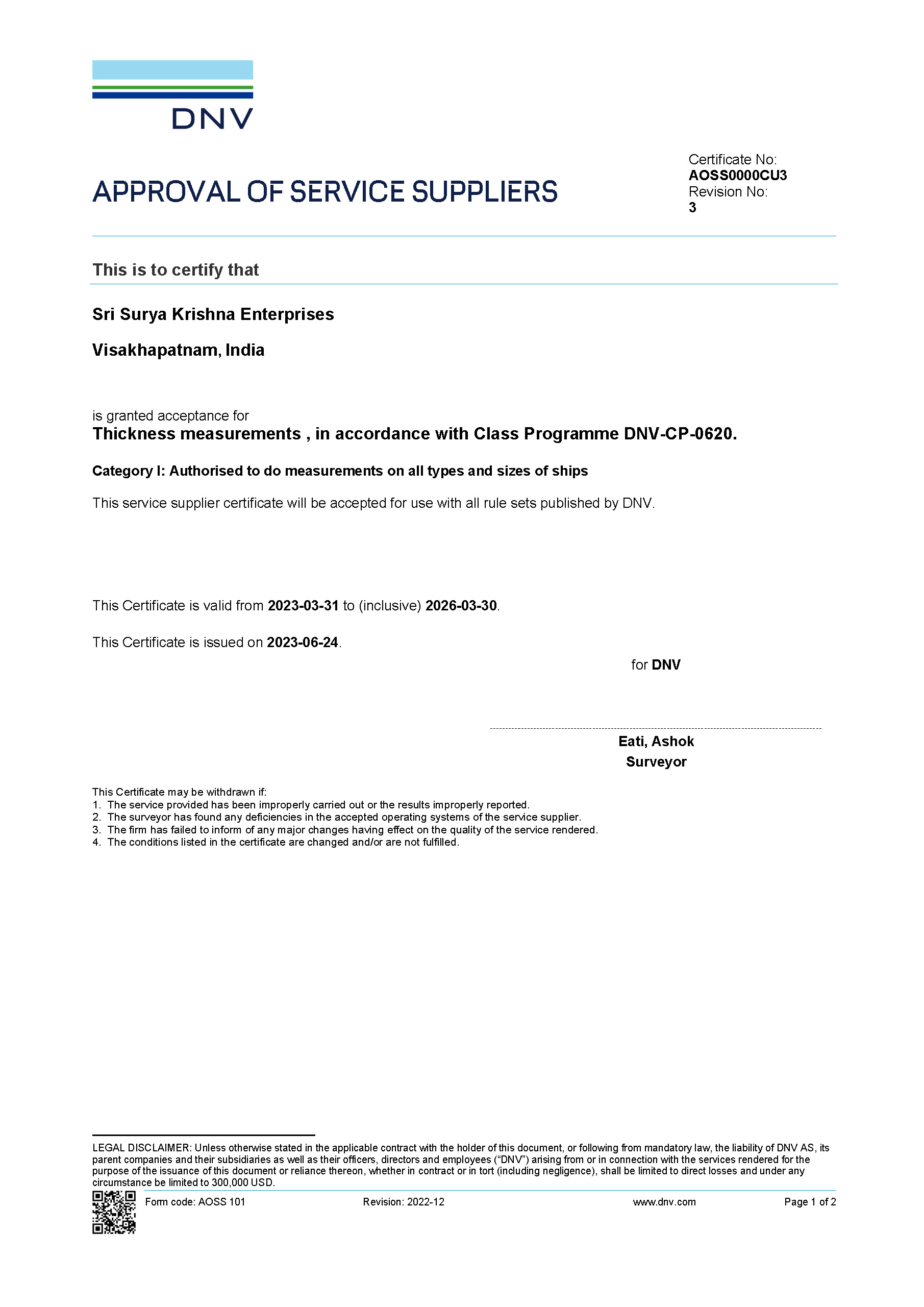 DNV

APPROVAL OF SERVICE SUPPLIERS

Certificate No:
AOSS0000CU3
Revision No:
3

This is to certify that

Sri Surya Krishna Enterprises

Visakhapatnam, India

is granted acceptance for
Thickness measurements , in accordance with Class Programme DNV-CP-0620.

Category I: Authorised to do measurements on all types and sizes of ships

This service supplier certificate will be accepted for use with all rule sets published by DNV.

This Certificate is valid from 2023-03-31 to (inclusive) 2026-03-30.

This Certificate is issued on 2023-06-24.

for DNV

Eati, Ashok
Surveyor

This Certificate may be withdrawn if:
1. The service provided has been improperly carried out or the results improperly reported.
2. The surveyor has found any deficiencies in the accepted operating systems of the service supplier.
3. The firm has failed to inform of any major changes having effect on the quality of the service rendered.
4. The conditions listed in the certificate are changed and/or are not fulfilled.

LEGAL DISCLAIMER: Unless otherwise stated in the applicable contract with the holder of this document, or following from mandatory law, the liability of DNV AS, its parent companies and their subsidiaries as well as their officers, directors and employees ("DNV") arising from or in connection with the services rendered for the purpose of the issuance of this document or reliance thereon, whether in contract or in tort (including negligence), shall be limited to direct losses and under any circumstance be limited to 300,000 USD.

Form code: AOSS 101 Revision: 2022-12 www.dnv.com Page 1 of 2